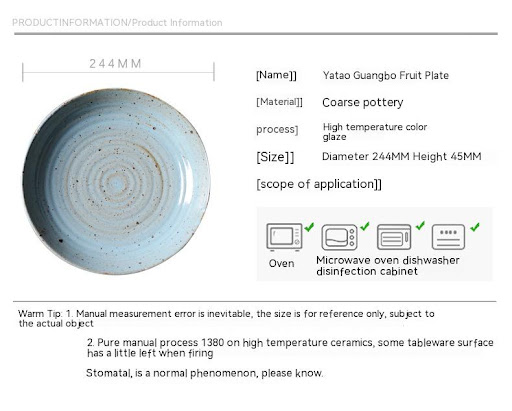 PRODUCTINFORMATION/Product Information

244MM

[Name]] Yatao Guangbo Fruit Plate

[Material]] Coarse pottery

process] High temperature color glaze

[Size]] Diameter 244MM Height 45MM

[scope of application]]

Oven Microwave oven dishwasher disinfection cabinet

Warm Tip: 1. Manual measurement error is inevitable, the size is for reference only, subject to the actual object

2. Pure manual process 1380 on high temperature ceramics, some tableware surface has a little left when firing

Stomatal, is a normal phenomenon, please know.